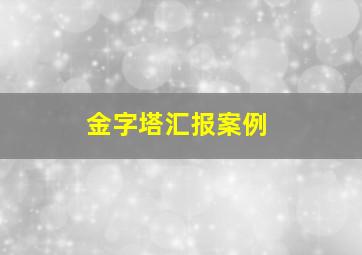 金字塔汇报案例